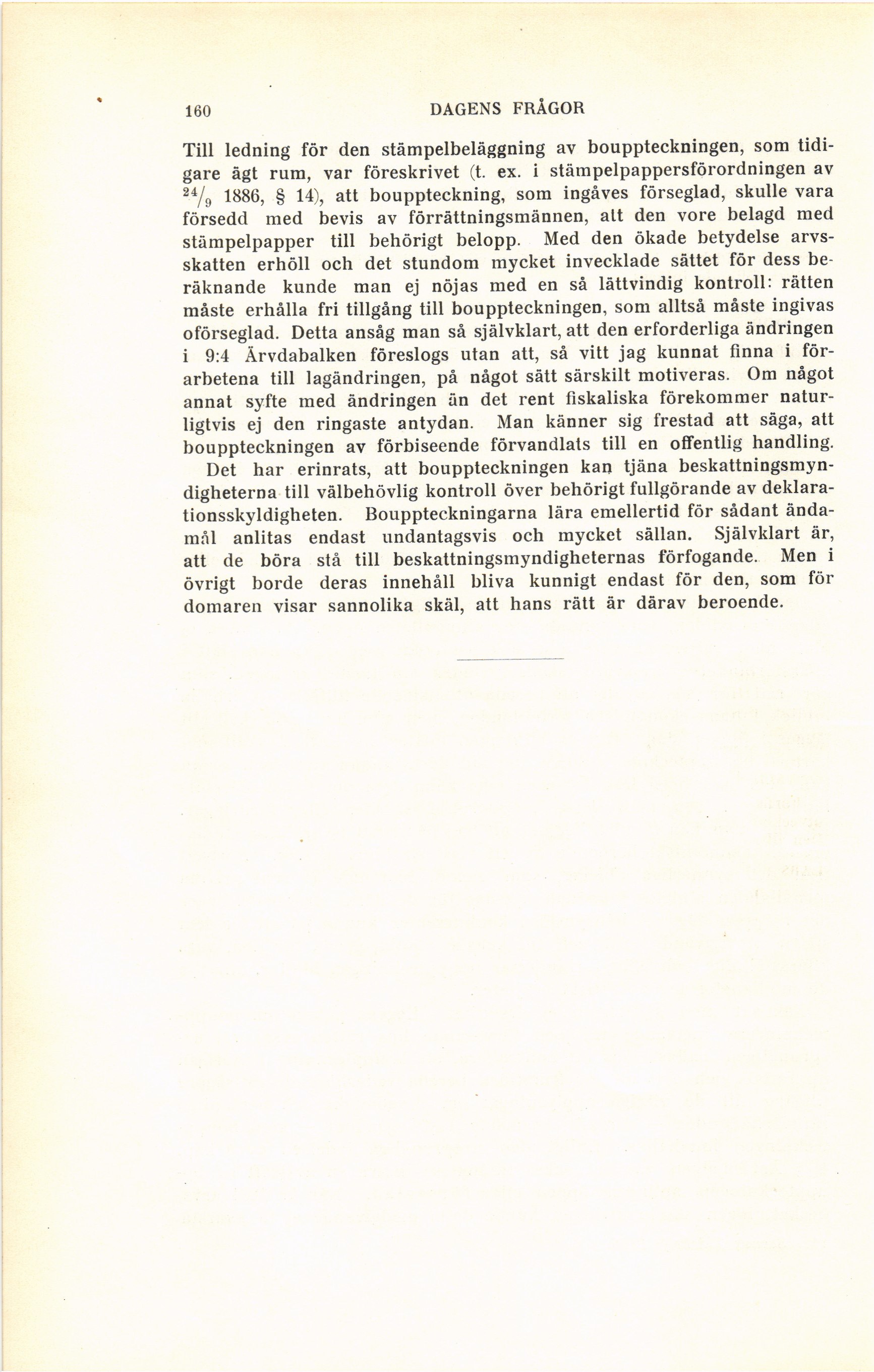 160 DAGENS FRÅGOR

Till ledning för den stämpelbeläggning av bouppteckningen, som tidigare ägt rum, var föreskrivet (t. ex. i stämpelpappersförordningen av $^{24}/_{9}$ 1886, § 14), att bouppteckning, som ingåves förseglad, skulle vara försedd med bevis av förrättningsmännen, att den vore belagd med stämpelpapper till behörigt belopp. Med den ökade betydelse arvsskatten erhöll och det stundom mycket invecklade sättet för dess beräknande kunde man ej nöjas med en så lättvindig kontroll: rätten måste erhålla fri tillgång till bouppteckningen, som alltså måste ingivas oförseglad. Detta ansåg man så självklart, att den erforderliga ändringen i 9:4 Ärvdabalken föreslogs utan att, så vitt jag kunnat finna i förarbetena till lagändringen, på något sätt särskilt motiveras. Om något annat syfte med ändringen än det rent fiskaliska förekommer naturligtvis ej den ringaste antydan. Man känner sig frestad att säga, att bouppteckningen av förbiseende förvandlats till en offentlig handling.

Det har erinrats, att bouppteckningen kan tjäna beskattningsmyndigheterna till välbehövlig kontroll över behörigt fullgörande av deklarationsskyldigheten. Bouppteckningarna lära emellertid för sådant ändamål anlitas endast undantagsvis och mycket sällan. Självklart är, att de böra stå till beskattningsmyndigheternas förfogande. Men i övrigt borde deras innehåll bliva kunnigt endast för den, som för domaren visar sannolika skäl, att hans rätt är därav beroende.